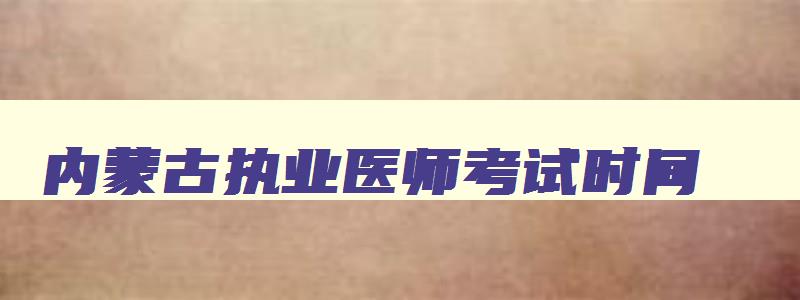 内蒙古执业医师考试时间